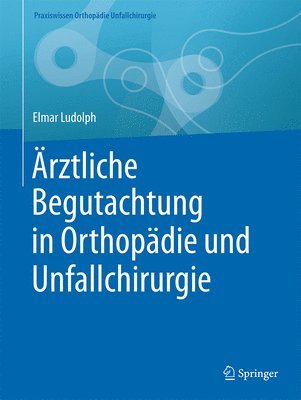 Praxiswissen Orthopädie Unfallchirurgie

Elmar Ludolph

Ärztliche Begutachtung in Orthopädie und Unfallchirurgie

Springer